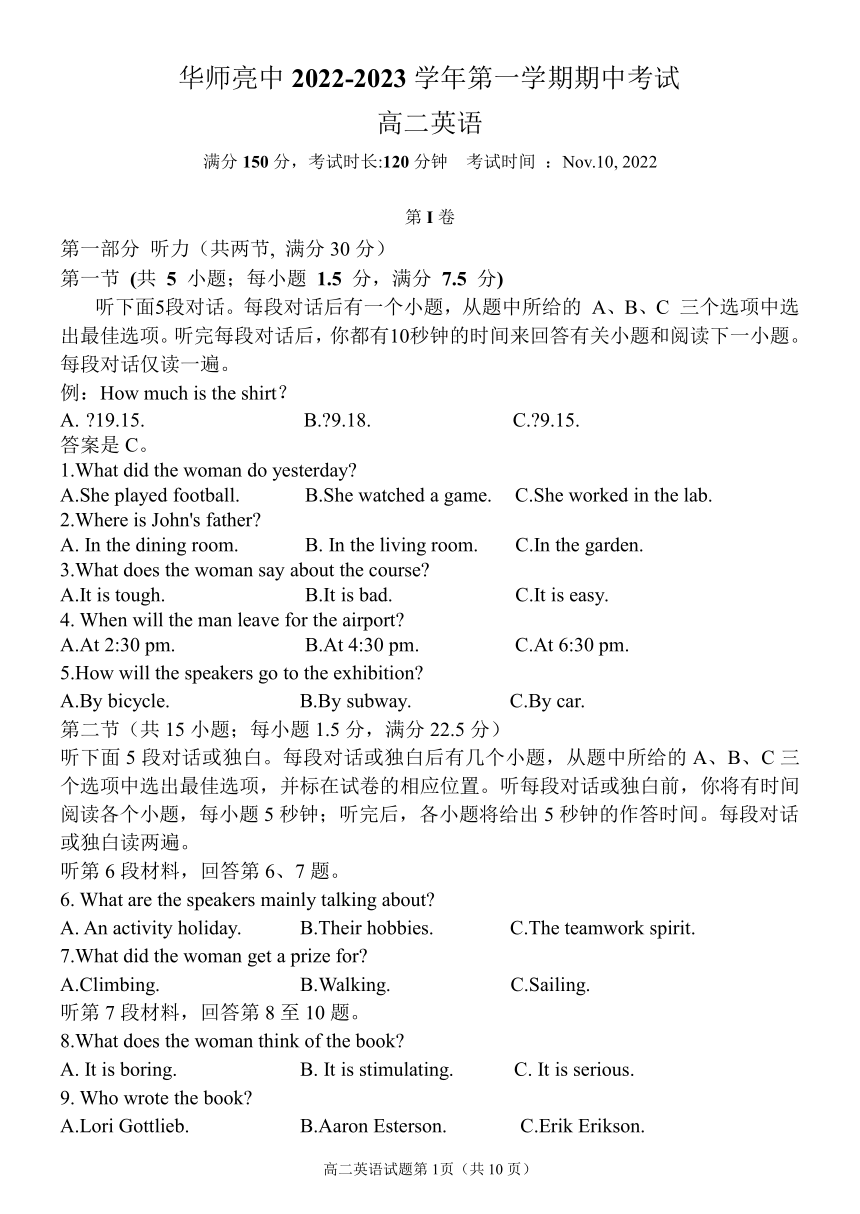 华师亮中 2022-2023 学年第一学期期中考试
高二英语
满分 150 分，考试时长:120 分钟　考试时间 ：Nov.10, 2022

第 I 卷
第一部分 听力（共两节, 满分 30 分）
第一节 (共 5 小题；每小题 1.5 分，满分 7.5 分)
听下面5段对话。每段对话后有一个小题，从题中所给的 A、B、C 三个选项中选出最佳选项。听完每段对话后，你都有10秒钟的时间来回答有关小题和阅读下一小题。每段对话仅读一遍。
例：How much is the shirt?
A. ?19.15.　B.?9.18.　C.?9.15.
答案是 C。
1.What did the woman do yesterday?
A.She played football.　B.She watched a game.　C.She worked in the lab.
2.Where is John's father?
A. In the dining room.　B. In the living room.　C.In the garden.
3.What does the woman say about the course?
A.It is tough.　B.It is bad.　C.It is easy.
4. When will the man leave for the airport?
A.At 2:30 pm.　B.At 4:30 pm.　C.At 6:30 pm.
5.How will the speakers go to the exhibition?
A.By bicycle.　B.By subway.　C.By car.
第二节（共 15 小题；每小题 1.5 分，满分 22.5 分）
听下面 5 段对话或独白。每段对话或独白后有几个小题，从题中所给的 A、B、C 三个选项中选出最佳选项，并标在试卷的相应位置。听每段对话或独白前，你将有时间阅读各个小题，每小题 5 秒钟；听完后，各小题将给出 5 秒钟的作答时间。每段对话或独白读两遍。
听第 6 段材料，回答第 6、7 题。
6. What are the speakers mainly talking about?
A. An activity holiday.　B.Their hobbies.　C.The teamwork spirit.
7.What did the woman get a prize for?
A.Climbing.　B.Walking.　C.Sailing.
听第 7 段材料，回答第 8 至 10 题。
8.What does the woman think of the book?
A. It is boring.　B. It is stimulating.　C. It is serious.
9. Who wrote the book?
A.Lori Gottlieb.　B.Aaron Esterson.　C.Erik Erikson.

高二英语试题第 1页（共 10 页）